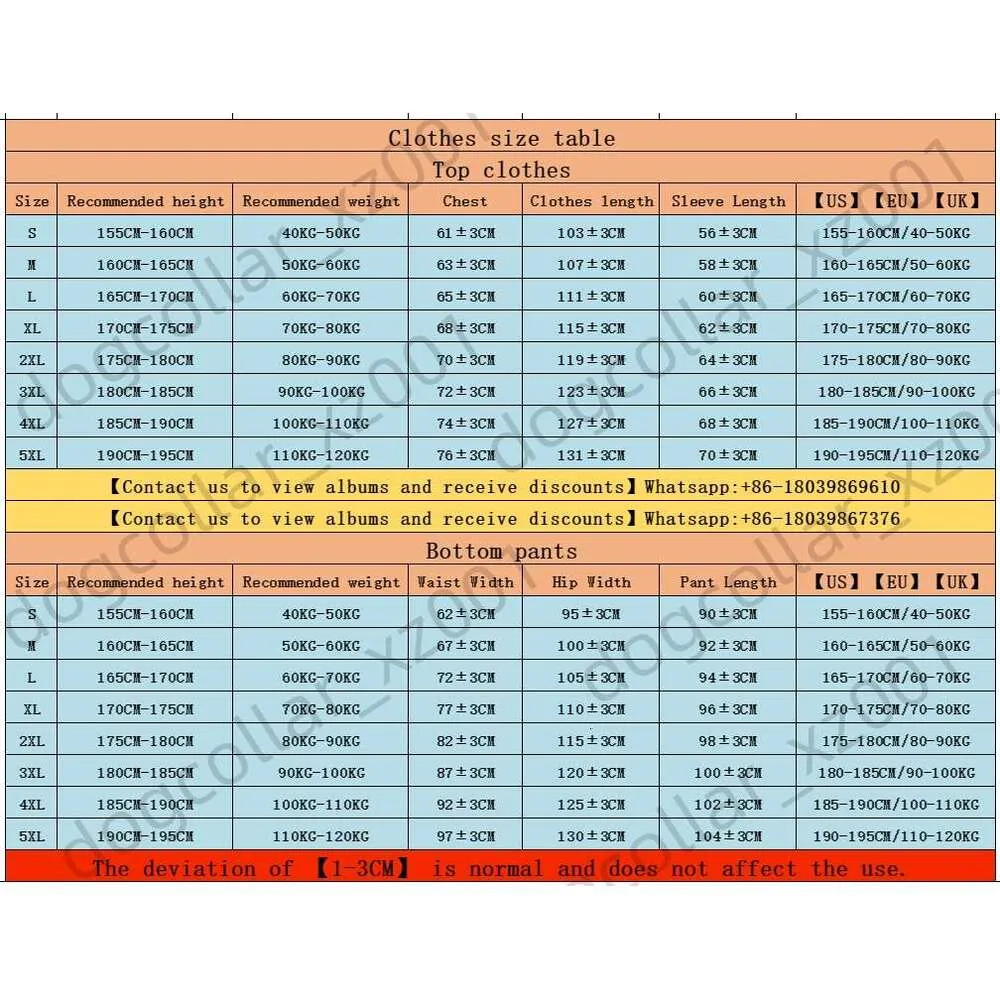 Clothes size table

Top clothes

| Size | Recommended height | Recommended weight | Chest | Clothes length | Sleeve Length | 【US】【EU】【UK】 |
|---|---|---|---|---|---|---|
| S | 155CM-160CM | 40KG-50KG | 61±3CM | 103±3CM | 56±3CM | 155-160CM/40-50KG |
| M | 160CM-165CM | 50KG-60KG | 63±3CM | 107±3CM | 58±3CM | 160-165CM/50-60KG |
| L | 165CM-170CM | 60KG-70KG | 65±3CM | 111±3CM | 60±3CM | 165-170CM/60-70KG |
| XL | 170CM-175CM | 70KG-80KG | 68±3CM | 115±3CM | 62±3CM | 170-175CM/70-80KG |
| 2XL | 175CM-180CM | 80KG-90KG | 70±3CM | 119±3CM | 64±3CM | 175-180CM/80-90KG |
| 3XL | 180CM-185CM | 90KG-100KG | 72±3CM | 123±3CM | 66±3CM | 180-185CM/90-100KG |
| 4XL | 185CM-190CM | 100KG-110KG | 74±3CM | 127±3CM | 68±3CM | 185-190CM/100-110KG |
| 5XL | 190CM-195CM | 110KG-120KG | 76±3CM | 131±3CM | 70±3CM | 190-195CM/110-120KG |

【Contact us to view albums and receive discounts】Whatsapp:+86-18039869610

【Contact us to view albums and receive discounts】Whatsapp:+86-18039867376

Bottom pants

| Size | Recommended height | Recommended weight | Waist Width | Hip Width | Pant Length | 【US】【EU】【UK】 |
|---|---|---|---|---|---|---|
| S | 155CM-160CM | 40KG-50KG | 62±3CM | 95±3CM | 90±3CM | 155-160CM/40-50KG |
| M | 160CM-165CM | 50KG-60KG | 67±3CM | 100±3CM | 92±3CM | 160-165CM/50-60KG |
| L | 165CM-170CM | 60KG-70KG | 72±3CM | 105±3CM | 94±3CM | 165-170CM/60-70KG |
| XL | 170CM-175CM | 70KG-80KG | 77±3CM | 110±3CM | 96±3CM | 170-175CM/70-80KG |
| 2XL | 175CM-180CM | 80KG-90KG | 82±3CM | 115±3CM | 98±3CM | 175-180CM/80-90KG |
| 3XL | 180CM-185CM | 90KG-100KG | 87±3CM | 120±3CM | 100±3CM | 180-185CM/90-100KG |
| 4XL | 185CM-190CM | 100KG-110KG | 92±3CM | 125±3CM | 102±3CM | 185-190CM/100-110KG |
| 5XL | 190CM-195CM | 110KG-120KG | 97±3CM | 130±3CM | 104±3CM | 190-195CM/110-120KG |

The deviation of 【1-3CM】 is normal and does not affect the use.

dogcollar_xz001